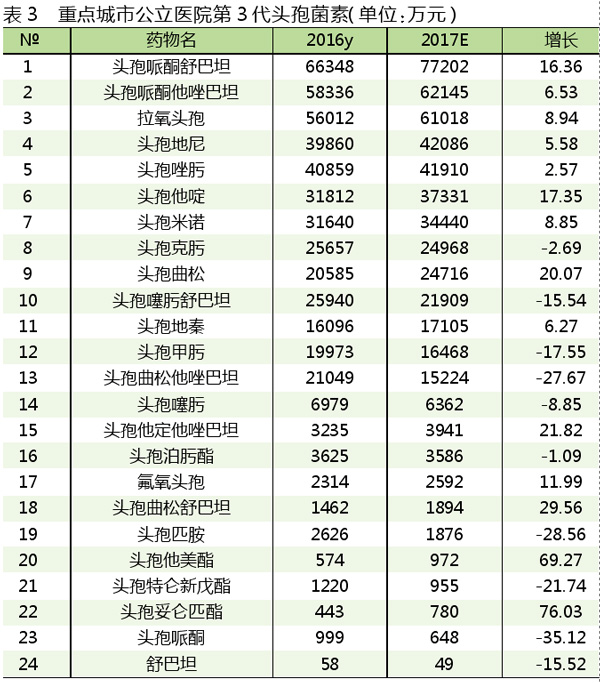 表 3　重点城市公立医院第 3 代头孢菌素( 单位：万元 )

| № | 药物名 | 2016y | 2017E | 增长 |
|---|---|---|---|---|
| 1 | 头孢哌酮舒巴坦 | 66348 | 77202 | 16.36 |
| 2 | 头孢哌酮他唑巴坦 | 58336 | 62145 | 6.53 |
| 3 | 拉氧头孢 | 56012 | 61018 | 8.94 |
| 4 | 头孢地尼 | 39860 | 42086 | 5.58 |
| 5 | 头孢唑肟 | 40859 | 41910 | 2.57 |
| 6 | 头孢他啶 | 31812 | 37331 | 17.35 |
| 7 | 头孢米诺 | 31640 | 34440 | 8.85 |
| 8 | 头孢克肟 | 25657 | 24968 | -2.69 |
| 9 | 头孢曲松 | 20585 | 24716 | 20.07 |
| 10 | 头孢噻肟舒巴坦 | 25940 | 21909 | -15.54 |
| 11 | 头孢地秦 | 16096 | 17105 | 6.27 |
| 12 | 头孢甲肟 | 19973 | 16468 | -17.55 |
| 13 | 头孢曲松他唑巴坦 | 21049 | 15224 | -27.67 |
| 14 | 头孢噻肟 | 6979 | 6362 | -8.85 |
| 15 | 头孢他定他唑巴坦 | 3235 | 3941 | 21.82 |
| 16 | 头孢泊肟酯 | 3625 | 3586 | -1.09 |
| 17 | 氟氧头孢 | 2314 | 2592 | 11.99 |
| 18 | 头孢曲松舒巴坦 | 1462 | 1894 | 29.56 |
| 19 | 头孢匹胺 | 2626 | 1876 | -28.56 |
| 20 | 头孢他美酯 | 574 | 972 | 69.27 |
| 21 | 头孢特仑新戊酯 | 1220 | 955 | -21.74 |
| 22 | 头孢妥仑匹酯 | 443 | 780 | 76.03 |
| 23 | 头孢哌酮 | 999 | 648 | -35.12 |
| 24 | 舒巴坦 | 58 | 49 | -15.52 |